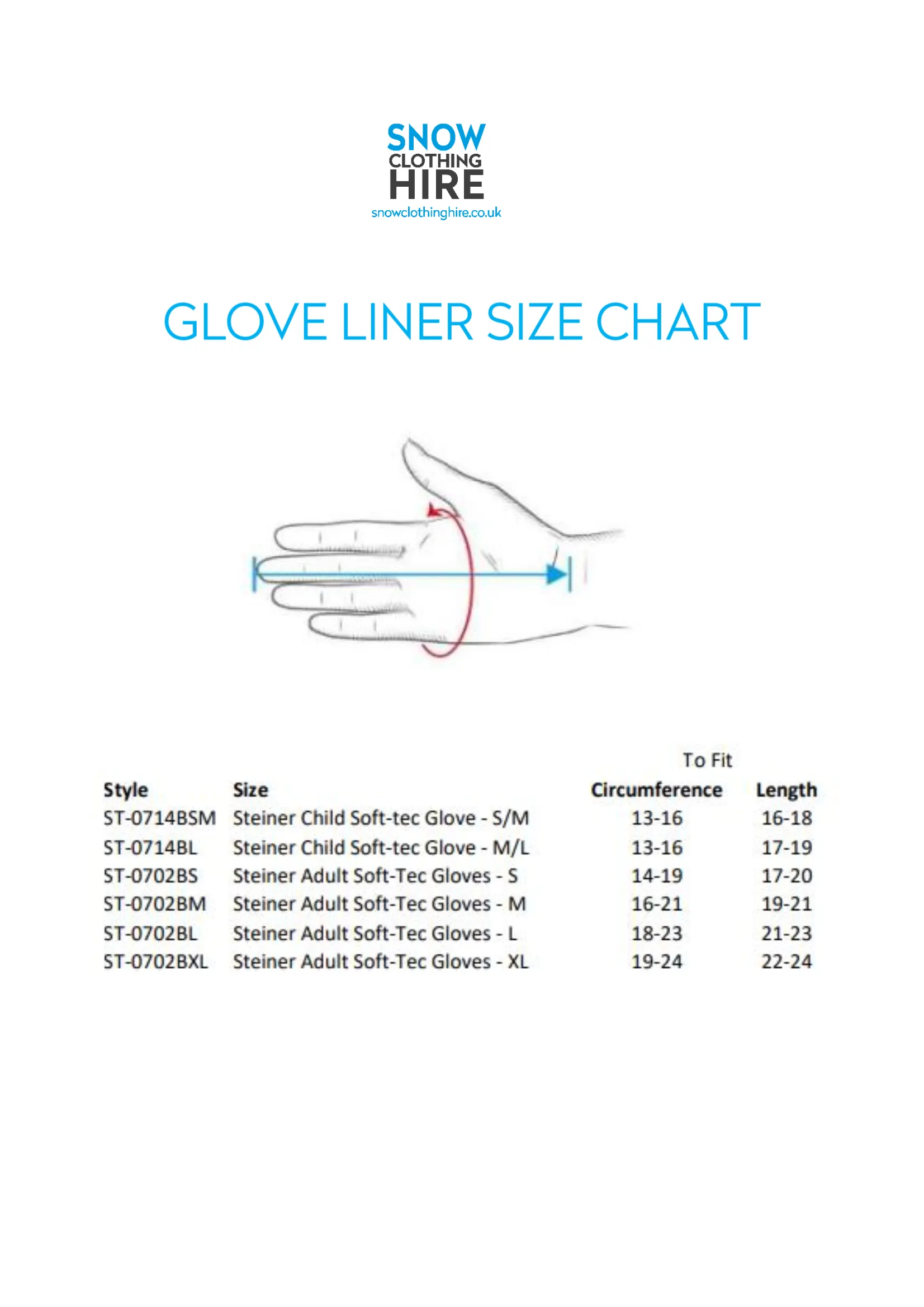 SNOW
CLOTHING
HIRE
snowclothinghire.co.uk

GLOVE LINER SIZE CHART

To Fit

| Style | Size | Circumference | Length |
|---|---|---|---|
| ST-0714BSM | Steiner Child Soft-tec Glove - S/M | 13-16 | 16-18 |
| ST-0714BL | Steiner Child Soft-tec Glove - M/L | 13-16 | 17-19 |
| ST-0702BS | Steiner Adult Soft-Tec Gloves - S | 14-19 | 17-20 |
| ST-0702BM | Steiner Adult Soft-Tec Gloves - M | 16-21 | 19-21 |
| ST-0702BL | Steiner Adult Soft-Tec Gloves - L | 18-23 | 21-23 |
| ST-0702BXL | Steiner Adult Soft-Tec Gloves - XL | 19-24 | 22-24 |